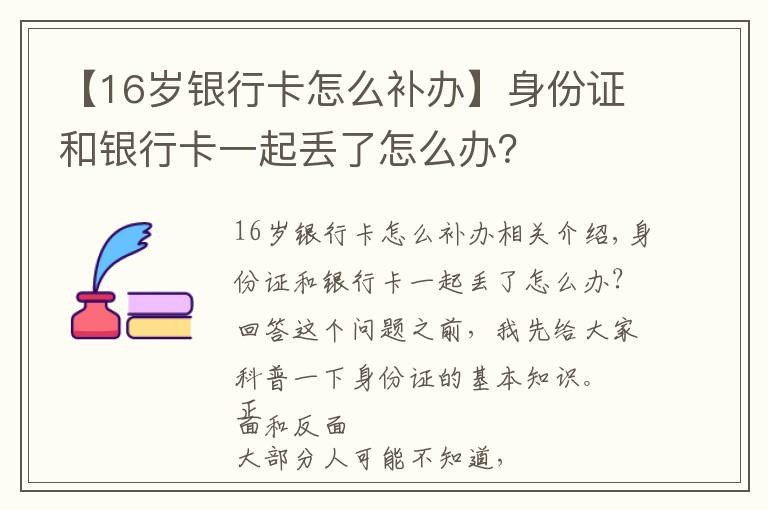 【16岁银行卡怎么补办】身份证和银行卡一起丢了怎么办?

16岁银行卡怎么补办相关介绍，身份证和银行卡一起丢了怎么办?回答这个问题之前，我先给大家科普一下身份证的基本知识。

正面和反面
大部分人可能不知道，